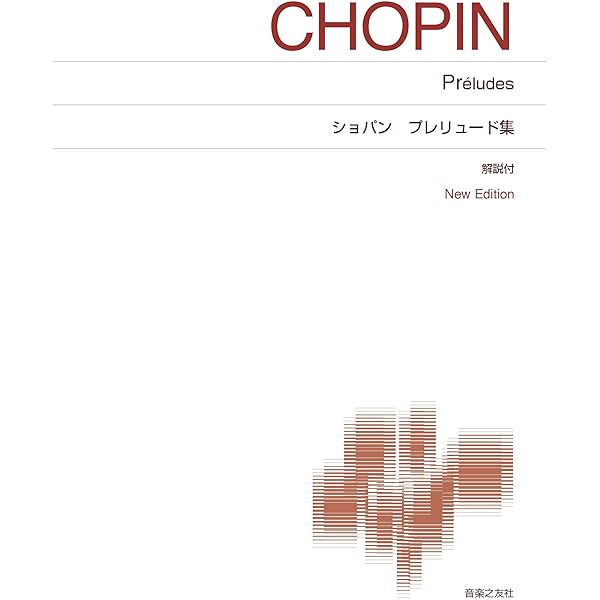 CHOPIN

Préludes

ショパン　プレリュード集

解説付

New Edition

音楽之友社